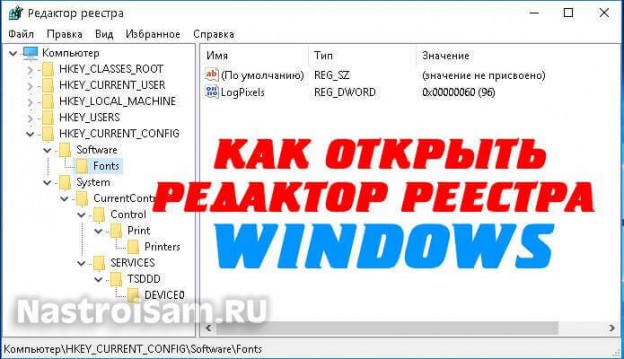 Редактор реестра

Файл Правка Вид Избранное Справка

Компьютер
HKEY_CLASSES_ROOT
HKEY_CURRENT_USER
HKEY_LOCAL_MACHINE
HKEY_USERS
HKEY_CURRENT_CONFIG
Software
Fonts
System
CurrentCont
Control
Print
Printers
SERVICES
TSDDD
DEVICE0

| Имя | Тип | Значение |
|---|---|---|
| (По умолчанию) | REG_SZ | (значение не присвоено) |
| LogPixels | REG_DWORD | 0x00000060 (96) |

КАК ОТКРЫТЬ
РЕДАКТОР РЕЕСТРА
WINDOWS

NastroiSam.RU

Компьютер\HKEY_CURRENT_CONFIG\Software\Fonts